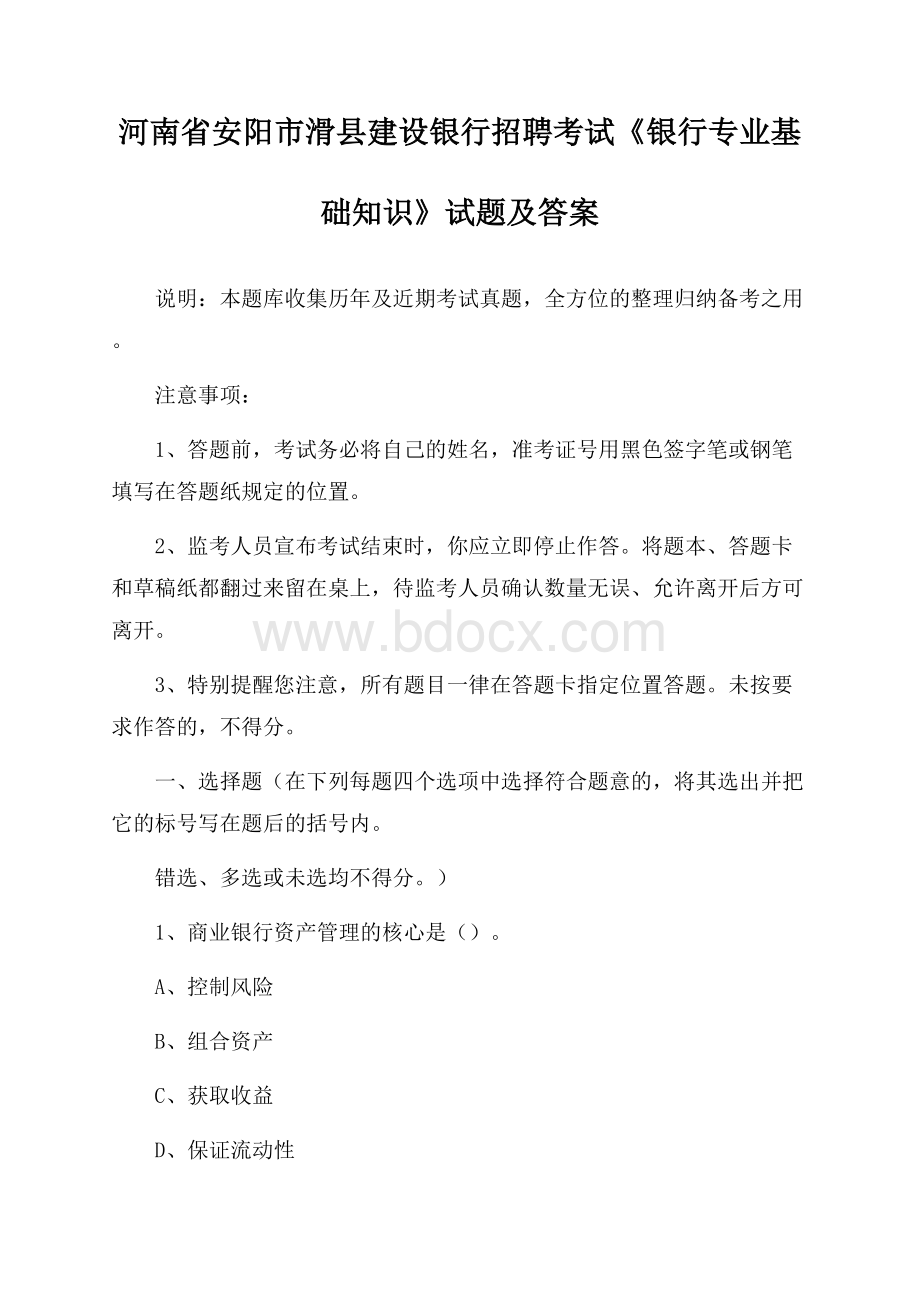 河南省安阳市滑县建设银行招聘考试《银行专业基础知识》试题及答案

说明：本题库收集历年及近期考试真题，全方位的整理归纳备考之用。

注意事项：

1、答题前，考试务必将自己的姓名，准考证号用黑色签字笔或钢笔填写在答题纸规定的位置。

2、监考人员宣布考试结束时，你应立即停止作答。将题本、答题卡和草稿纸都翻过来留在桌上，待监考人员确认数量无误、允许离开后方可离开。

www.bdocx.com

3、特别提醒您注意，所有题目一律在答题卡指定位置答题。未按要求作答的，不得分。

一、选择题（在下列每题四个选项中选择符合题意的，将其选出并把它的标号写在题后的括号内。

错选、多选或未选均不得分。）

1、商业银行资产管理的核心是（）。

A、控制风险

B、组合资产

C、获取收益

D、保证流动性